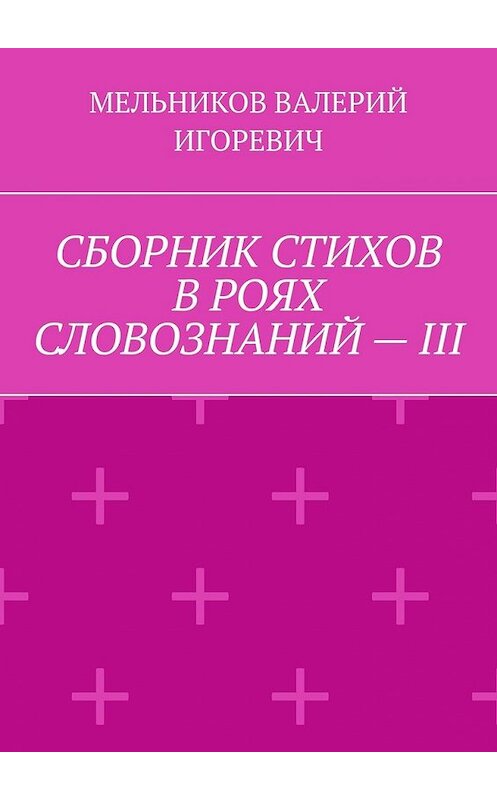 МЕЛЬНИКОВ ВАЛЕРИЙ ИГОРЕВИЧ

СБОРНИК СТИХОВ В РОЯХ СЛОВОЗНАНИЙ — III